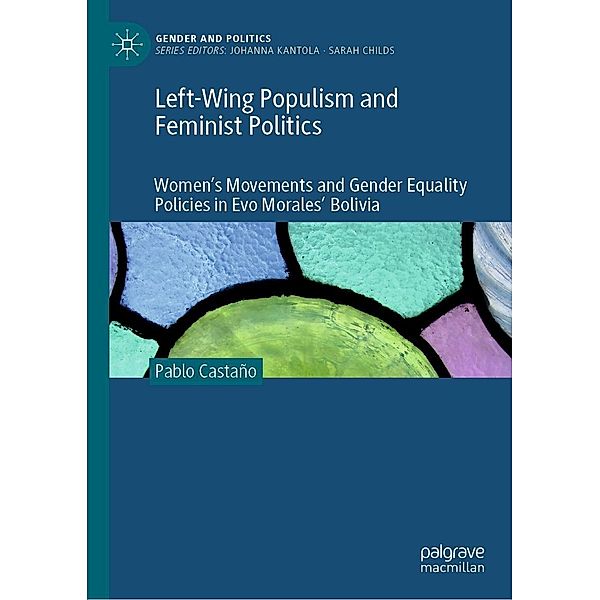 GENDER AND POLITICS
SERIES EDITORS: JOHANNA KANTOLA · SARAH CHILDS

Left-Wing Populism and Feminist Politics

Women's Movements and Gender Equality Policies in Evo Morales' Bolivia

Pablo Castaño

palgrave macmillan